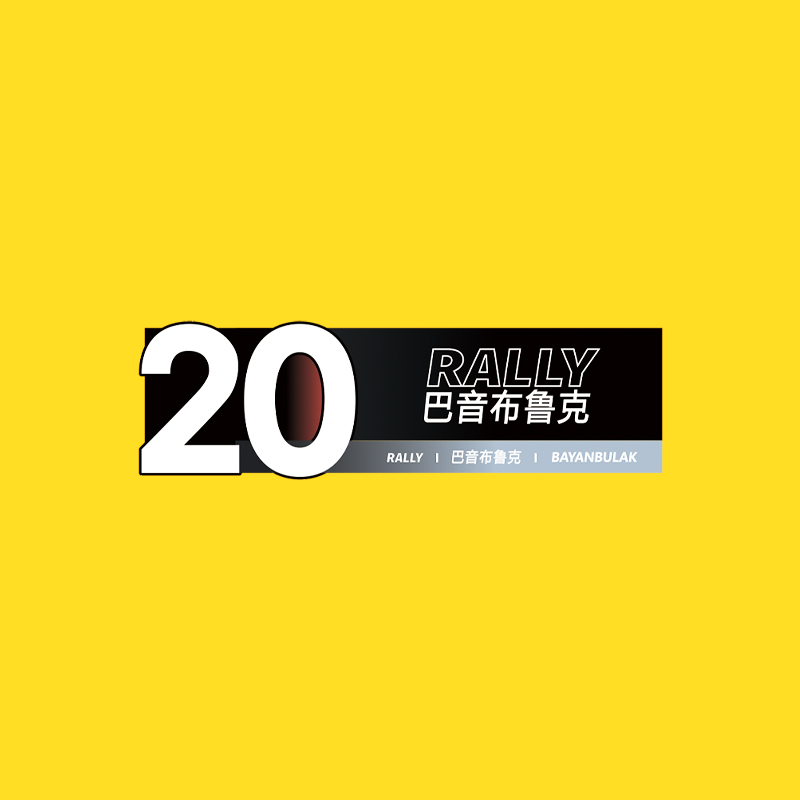 20 RALLY
巴音布鲁克

RALLY | 巴音布鲁克 | BAYANBULAK